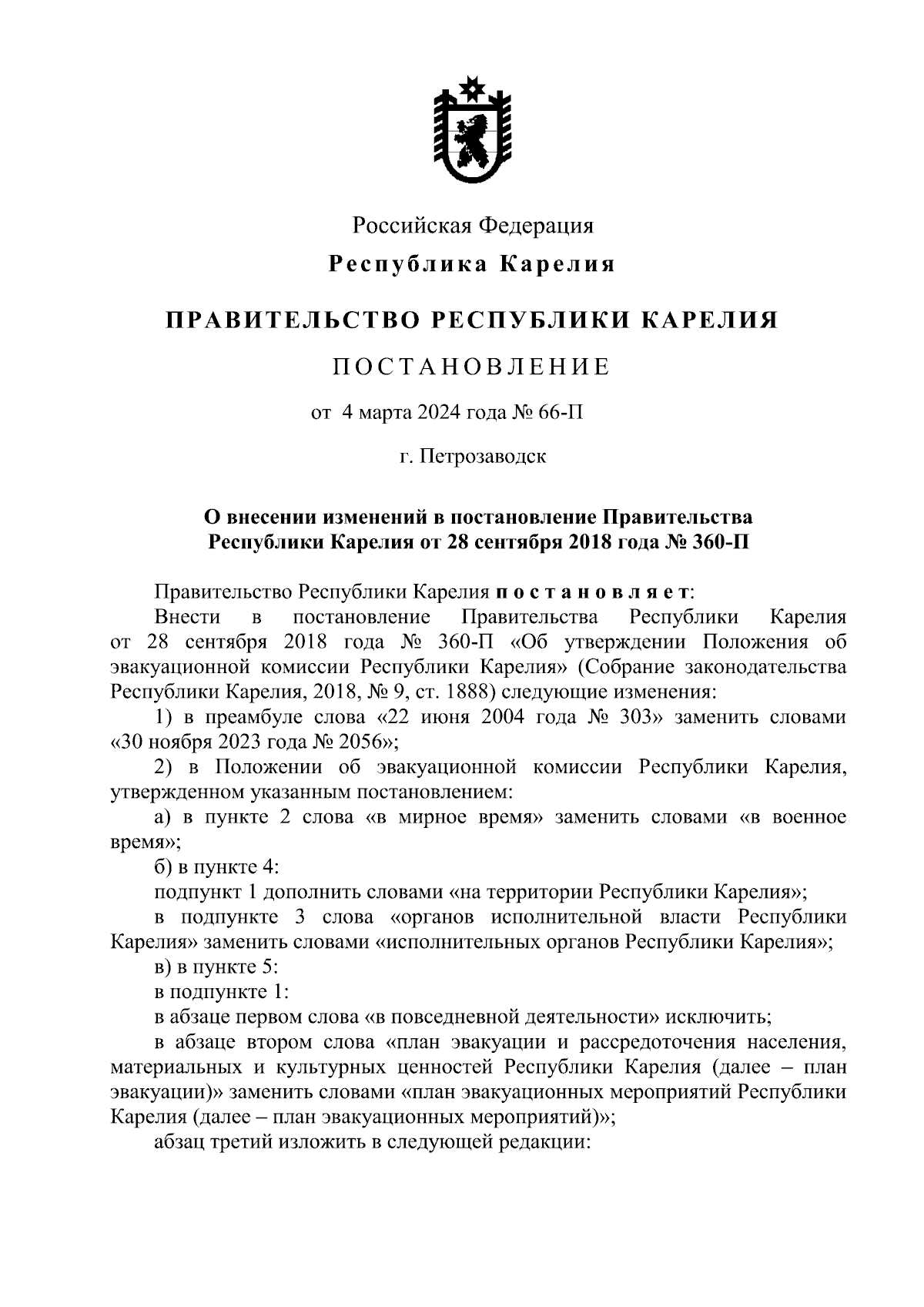 Российская Федерация

Республика Карелия

ПРАВИТЕЛЬСТВО РЕСПУБЛИКИ КАРЕЛИЯ

ПОСТАНОВЛЕНИЕ

от 4 марта 2024 года № 66-П

г. Петрозаводск

О внесении изменений в постановление Правительства Республики Карелия от 28 сентября 2018 года № 360-П

Правительство Республики Карелия постановляет:

Внести в постановление Правительства Республики Карелия от 28 сентября 2018 года № 360-П «Об утверждении Положения об эвакуационной комиссии Республики Карелия» (Собрание законодательства Республики Карелия, 2018, № 9, ст. 1888) следующие изменения:

1) в преамбуле слова «22 июня 2004 года № 303» заменить словами «30 ноября 2023 года № 2056»;

2) в Положении об эвакуационной комиссии Республики Карелия, утвержденном указанным постановлением:

а) в пункте 2 слова «в мирное время» заменить словами «в военное время»;

б) в пункте 4:

подпункт 1 дополнить словами «на территории Республики Карелия»;

в подпункте 3 слова «органов исполнительной власти Республики Карелия» заменить словами «исполнительных органов Республики Карелия»;

в) в пункте 5:

в подпункте 1:

в абзаце первом слова «в повседневной деятельности» исключить;

в абзаце втором слова «план эвакуации и рассредоточения населения, материальных и культурных ценностей Республики Карелия (далее – план эвакуации)» заменить словами «план эвакуационных мероприятий Республики Карелия (далее – план эвакуационных мероприятий)»;

абзац третий изложить в следующей редакции: